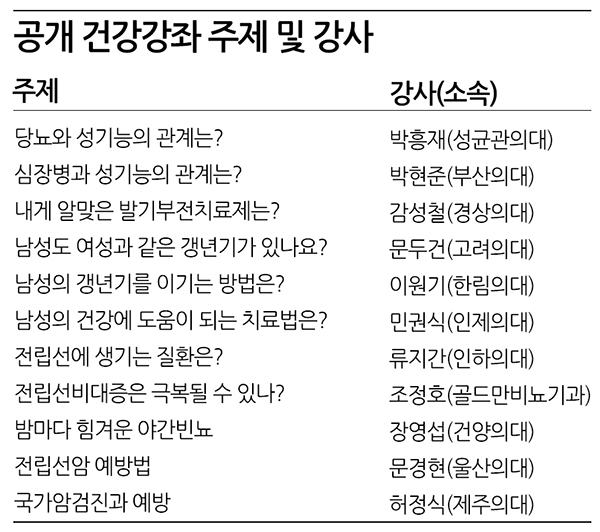 공개 건강강좌 주제 및 강사

| 주제 | 강사(소속) |
|---|---|
| 당뇨와 성기능의 관계는? | 박흥재(성균관의대) |
| 심장병과 성기능의 관계는? | 박현준(부산의대) |
| 내게 알맞은 발기부전치료제는? | 감성철(경상의대) |
| 남성도 여성과 같은 갱년기가 있나요? | 문두건(고려의대) |
| 남성의 갱년기를 이기는 방법은? | 이원기(한림의대) |
| 남성의 건강에 도움이 되는 치료법은? | 민권식(인제의대) |
| 전립선에 생기는 질환은? | 류지간(인하의대) |
| 전립선비대증은 극복될 수 있나? | 조정호(골드만비뇨기과) |
| 밤마다 힘겨운 야간빈뇨 | 장영섭(건양의대) |
| 전립선암 예방법 | 문경현(울산의대) |
| 국가암검진과 예방 | 허정식(제주의대) |